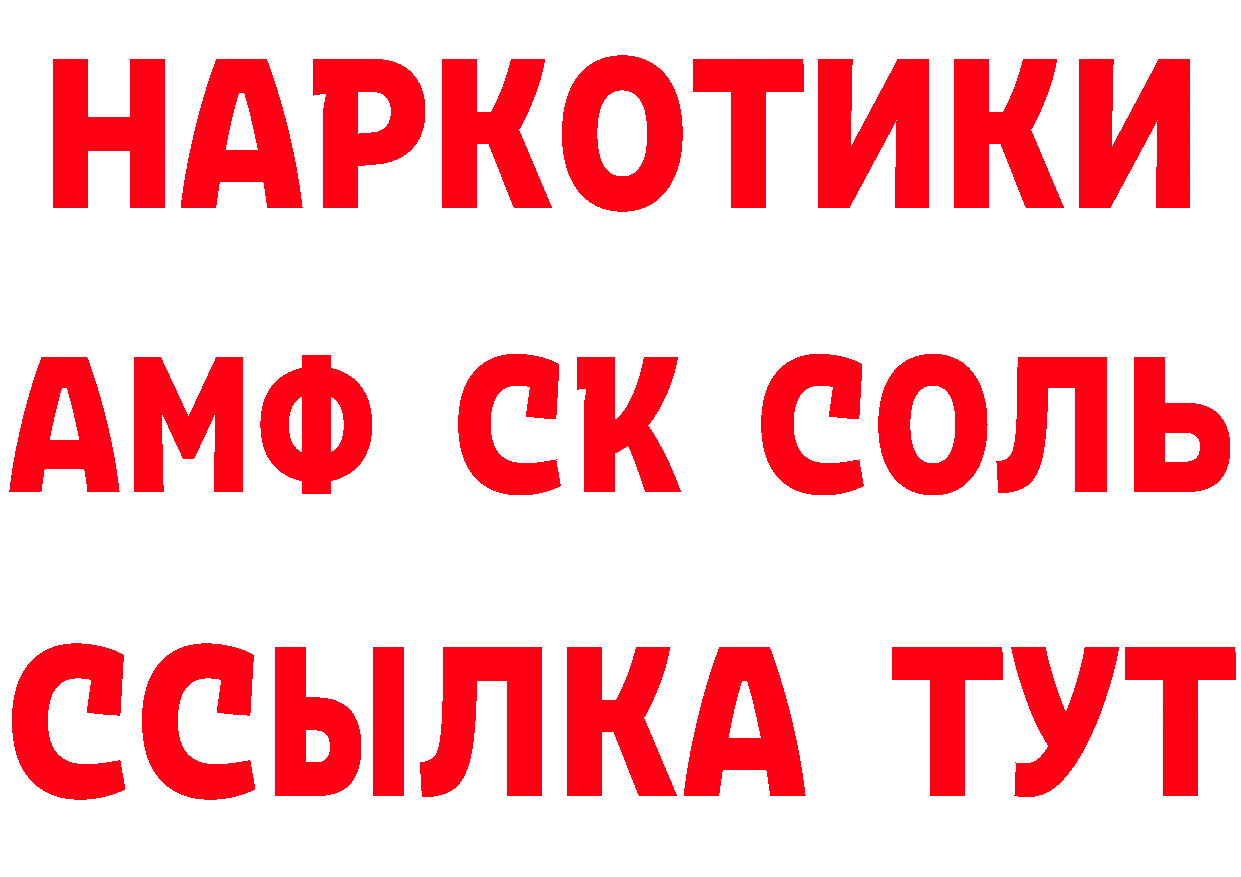 НАРКОТИКИ
АМФ СК СОЛЬ
ССЫЛКА ТУТ